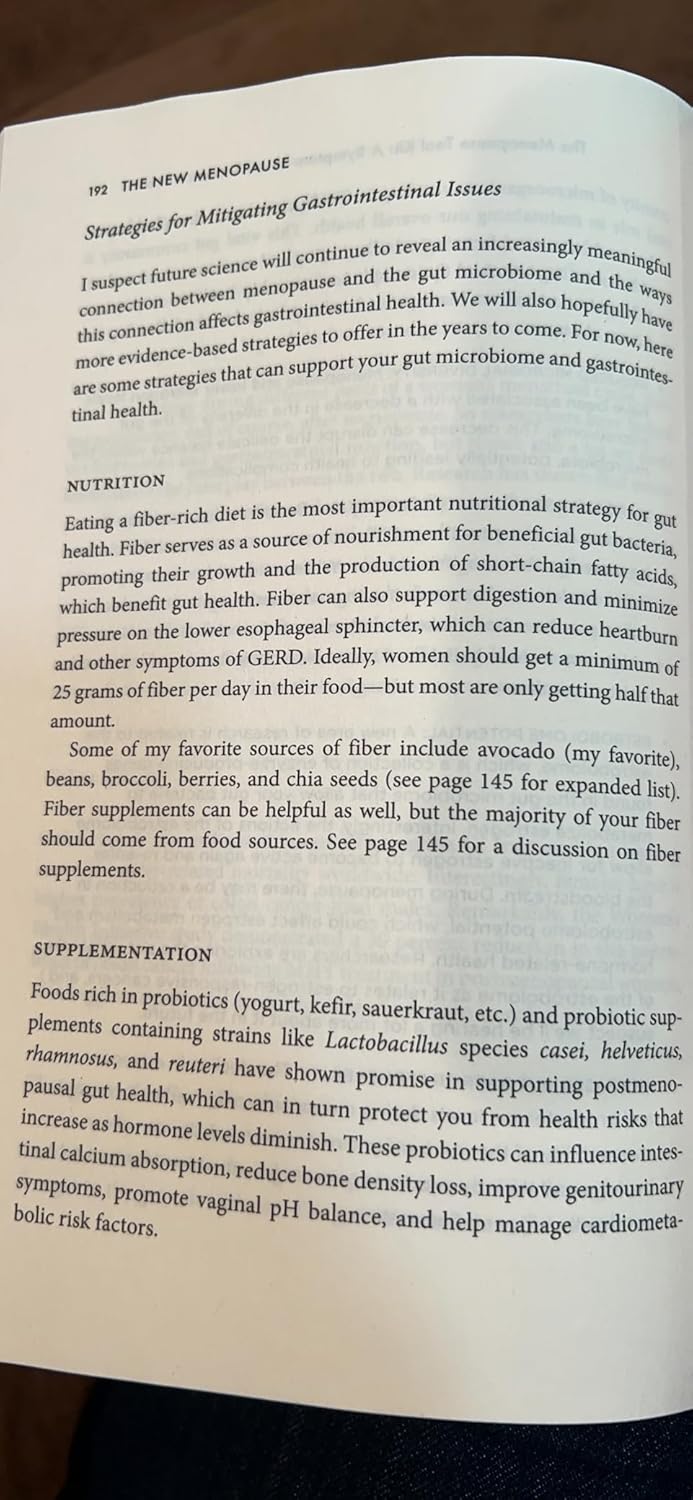 192 THE NEW MENOPAUSE

Strategies for Mitigating Gastrointestinal Issues

I suspect future science will continue to reveal an increasingly meaningful connection between menopause and the gut microbiome and the ways this connection affects gastrointestinal health. We will also hopefully have more evidence-based strategies to offer in the years to come. For now, here are some strategies that can support your gut microbiome and gastrointestinal health.

NUTRITION

Eating a fiber-rich diet is the most important nutritional strategy for gut health. Fiber serves as a source of nourishment for beneficial gut bacteria, promoting their growth and the production of short-chain fatty acids, which benefit gut health. Fiber can also support digestion and minimize pressure on the lower esophageal sphincter, which can reduce heartburn and other symptoms of GERD. Ideally, women should get a minimum of 25 grams of fiber per day in their food—but most are only getting half that amount.

Some of my favorite sources of fiber include avocado (my favorite), beans, broccoli, berries, and chia seeds (see page 145 for expanded list). Fiber supplements can be helpful as well, but the majority of your fiber should come from food sources. See page 145 for a discussion on fiber supplements.

SUPPLEMENTATION

Foods rich in probiotics (yogurt, kefir, sauerkraut, etc.) and probiotic supplements containing strains like Lactobacillus species casei, helveticus, rhamnosus, and reuteri have shown promise in supporting postmenopausal gut health, which can in turn protect you from health risks that increase as hormone levels diminish. These probiotics can influence intestinal calcium absorption, reduce bone density loss, improve genitourinary symptoms, promote vaginal pH balance, and help manage cardiometabolic risk factors.